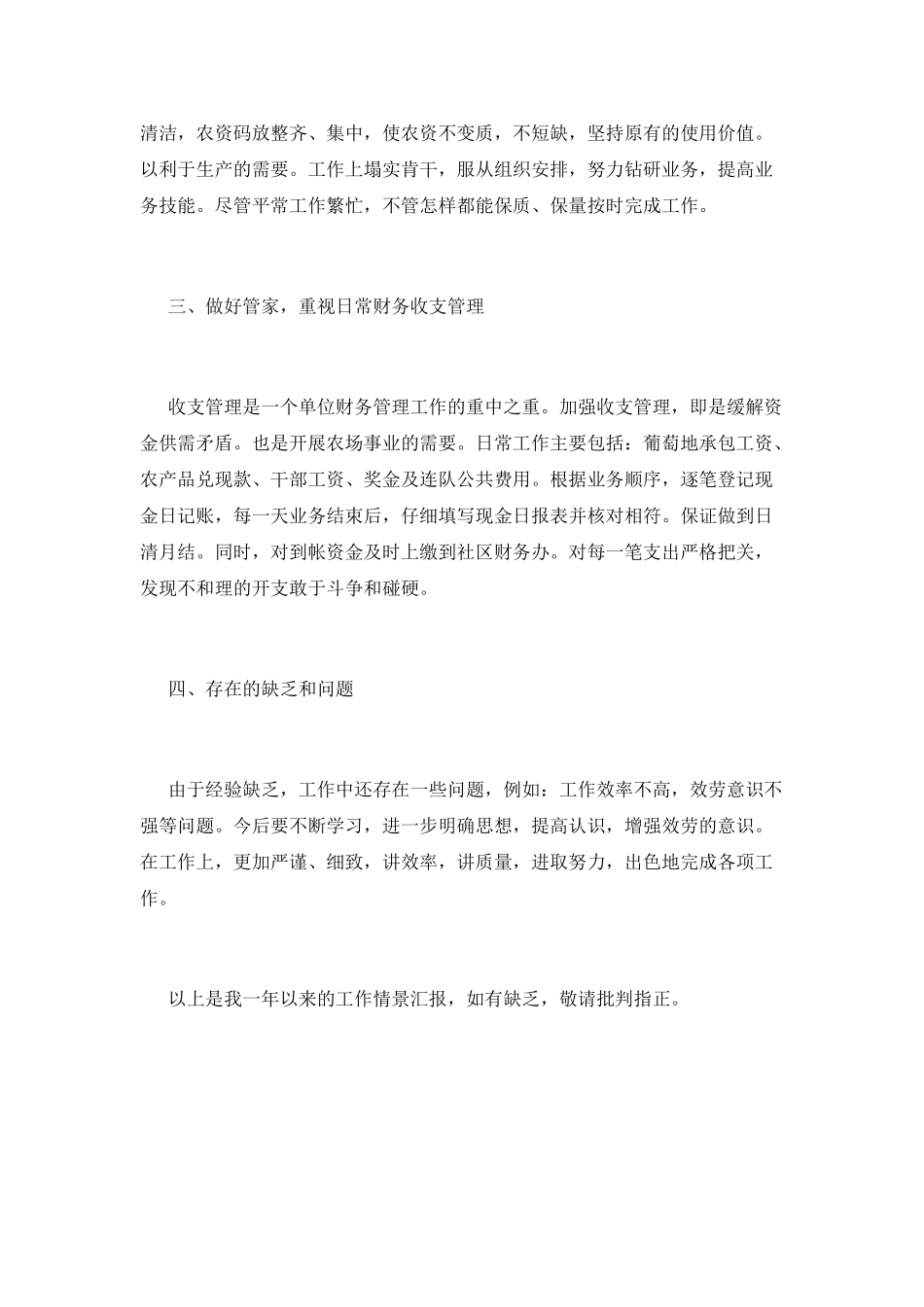 清洁，农资码放整齐、集中，使农资不变质，不短缺，坚持原有的使用价值。以利于生产的需要。工作上塌实肯干，服从组织安排，努力钻研业务，提高业务技能。尽管平常工作繁忙，不管怎样都能保质、保量按时完成工作。

三、做好管家，重视日常财务收支管理

收支管理是一个单位财务管理工作的重中之重。加强收支管理，即是缓解资金供需矛盾。也是开展农场事业的需要。日常工作主要包括：葡萄地承包工资、农产品兑现款、干部工资、奖金及连队公共费用。根据业务顺序，逐笔登记现金日记账，每一天业务结束后，仔细填写现金日报表并核对相符。保证做到日清月结。同时，对到帐资金及时上缴到社区财务办。对每一笔支出严格把关，发现不和理的开支敢于斗争和碰硬。

四、存在的缺乏和问题

由于经验缺乏，工作中还存在一些问题，例如：工作效率不高，效劳意识不强等问题。今后要不断学习，进一步明确思想，提高认识，增强效劳的意识。在工作上，更加严谨、细致，讲效率，讲质量，进取努力，出色地完成各项工作。

以上是我一年以来的工作情景汇报，如有缺乏，敬请批判指正。